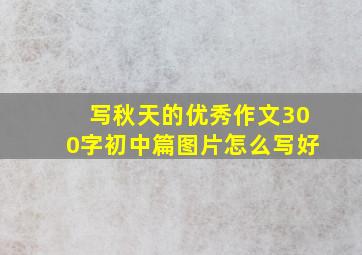 写秋天的优秀作文300字初中篇图片怎么写好